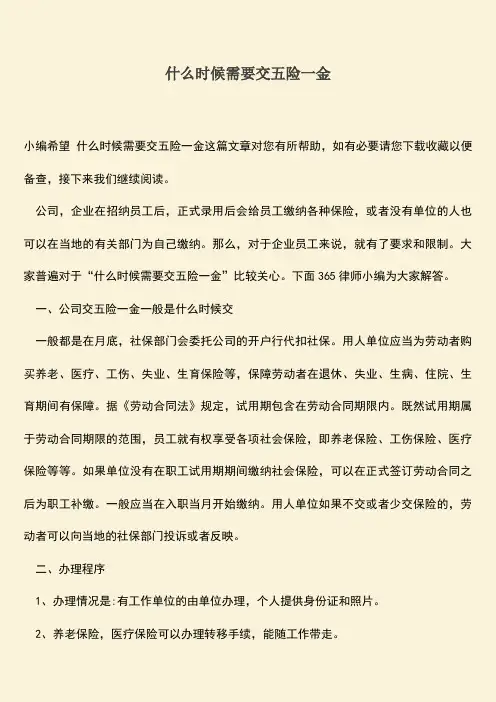 什么时候需要交五险一金

小编希望 什么时候需要交五险一金这篇文章对您有所帮助，如有必要请您下载收藏以便备查，接下来我们继续阅读。

公司，企业在招纳员工后，正式录用后会给员工缴纳各种保险，或者没有单位的人也可以在当地的有关部门为自己缴纳。那么，对于企业员工来说，就有了要求和限制。大家普遍对于“什么时候需要交五险一金”比较关心。下面 365 律师小编为大家解答。

一、公司交五险一金一般是什么时候交

一般都是在月底，社保部门会委托公司的开户行代扣社保。用人单位应当为劳动者购买养老、医疗、工伤、失业、生育保险等，保障劳动者在退休、失业、生病、住院、生育期间有保障。据《劳动合同法》规定，试用期包含在劳动合同期限内。既然试用期属于劳动合同期限的范围，员工就有权享受各项社会保险，即养老保险、工伤保险、医疗保险等等。如果单位没有在职工试用期期间缴纳社会保险，可以在正式签订劳动合同之后为职工补缴。一般应当在入职当月开始缴纳。用人单位如果不交或者少交保险的，劳动者可以向当地的社保部门投诉或者反映。

二、办理程序

1、办理情况是:有工作单位的由单位办理，个人提供身份证和照片。

2、养老保险，医疗保险可以办理转移手续，能随工作带走。